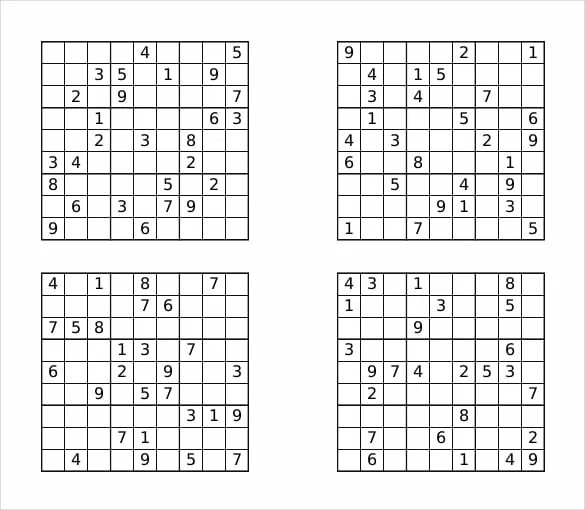 | | | | | | | | | |
|---|---|---|---|---|---|---|---|---|
| | | | | 4 | | | | 5 |
| | | 3 | 5 | | 1 | | 9 | |
| | 2 | | 9 | | | | | 7 |
| | | 1 | | | | | 6 | 3 |
| | | 2 | | 3 | | 8 | | |
| 3 | 4 | | | | | 2 | | |
| 8 | | | | | 5 | | 2 | |
| | 6 | | 3 | | 7 | 9 | | |
| 9 | | | | 6 | | | | |

| | | | | | | | | |
|---|---|---|---|---|---|---|---|---|
| 9 | | | | | 2 | | | 1 |
| | 4 | | 1 | 5 | | | | |
| | 3 | | 4 | | | 7 | | |
| | 1 | | | | 5 | | | 6 |
| 4 | | 3 | | | | 2 | | 9 |
| 6 | | | 8 | | | | 1 | |
| | | 5 | | | 4 | | 9 | |
| | | | | 9 | 1 | | 3 | |
| 1 | | | 7 | | | | | 5 |

| | | | | | | | | |
|---|---|---|---|---|---|---|---|---|
| 4 | | 1 | | 8 | | | 7 | |
| | | | | 7 | 6 | | | |
| 7 | 5 | 8 | | | | | | |
| | | | 1 | 3 | | 7 | | |
| 6 | | | 2 | | 9 | | | 3 |
| | | 9 | | 5 | 7 | | | |
| | | | | | | 3 | 1 | 9 |
| | | | 7 | 1 | | | | |
| | 4 | | | 9 | | 5 | | 7 |

| | | | | | | | | |
|---|---|---|---|---|---|---|---|---|
| 4 | 3 | | 1 | | | | 8 | |
| 1 | | | | 3 | | | 5 | |
| | | | 9 | | | | | |
| 3 | | | | | | | 6 | |
| | 9 | 7 | 4 | | 2 | 5 | 3 | |
| | 2 | | | | | | | 7 |
| | | | | | 8 | | | |
| | 7 | | | 6 | | | | 2 |
| | 6 | | | | 1 | | 4 | 9 |